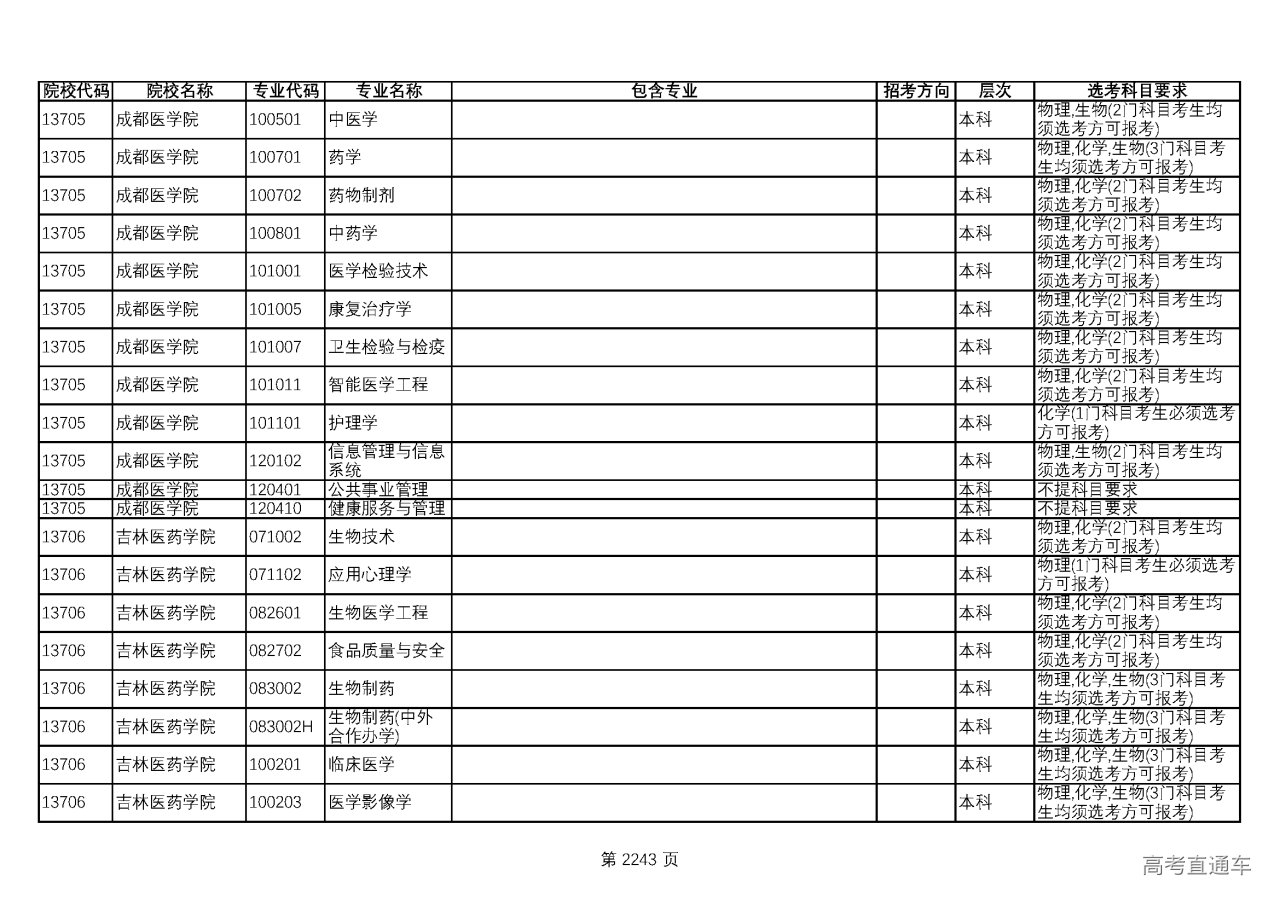 | 院校代码 | 院校名称 | 专业代码 | 专业名称 | 包含专业 | 招考方向 | 层次 | 选考科目要求 |
|---|---|---|---|---|---|---|---|
| 13705 | 成都医学院 | 100501 | 中医学 | | | 本科 | 物理,生物(2门科目考生均须选考方可报考) |
| 13705 | 成都医学院 | 100701 | 药学 | | | 本科 | 物理,化学,生物(3门科目考生均须选考方可报考) |
| 13705 | 成都医学院 | 100702 | 药物制剂 | | | 本科 | 物理,化学(2门科目考生均须选考方可报考) |
| 13705 | 成都医学院 | 100801 | 中药学 | | | 本科 | 物理,化学(2门科目考生均须选考方可报考) |
| 13705 | 成都医学院 | 101001 | 医学检验技术 | | | 本科 | 物理,化学(2门科目考生均须选考方可报考) |
| 13705 | 成都医学院 | 101005 | 康复治疗学 | | | 本科 | 物理,化学(2门科目考生均须选考方可报考) |
| 13705 | 成都医学院 | 101007 | 卫生检验与检疫 | | | 本科 | 物理,化学(2门科目考生均须选考方可报考) |
| 13705 | 成都医学院 | 101011 | 智能医学工程 | | | 本科 | 物理,化学(2门科目考生均须选考方可报考) |
| 13705 | 成都医学院 | 101101 | 护理学 | | | 本科 | 化学(1门科目考生必须选考方可报考) |
| 13705 | 成都医学院 | 120102 | 信息管理与信息系统 | | | 本科 | 物理,生物(2门科目考生均须选考方可报考) |
| 13705 | 成都医学院 | 120401 | 公共事业管理 | | | 本科 | 不提科目要求 |
| 13705 | 成都医学院 | 120410 | 健康服务与管理 | | | 本科 | 不提科目要求 |
| 13706 | 吉林医药学院 | 071002 | 生物技术 | | | 本科 | 物理,化学(2门科目考生均须选考方可报考) |
| 13706 | 吉林医药学院 | 071102 | 应用心理学 | | | 本科 | 物理(1门科目考生必须选考方可报考) |
| 13706 | 吉林医药学院 | 082601 | 生物医学工程 | | | 本科 | 物理,化学(2门科目考生均须选考方可报考) |
| 13706 | 吉林医药学院 | 082702 | 食品质量与安全 | | | 本科 | 物理,化学(2门科目考生均须选考方可报考) |
| 13706 | 吉林医药学院 | 083002 | 生物制药 | | | 本科 | 物理,化学,生物(3门科目考生均须选考方可报考) |
| 13706 | 吉林医药学院 | 083002H | 生物制药(中外合作办学) | | | 本科 | 物理,化学,生物(3门科目考生均须选考方可报考) |
| 13706 | 吉林医药学院 | 100201 | 临床医学 | | | 本科 | 物理,化学,生物(3门科目考生均须选考方可报考) |
| 13706 | 吉林医药学院 | 100203 | 医学影像学 | | | 本科 | 物理,化学,生物(3门科目考生均须选考方可报考) |

第 2243 页

高考直通车